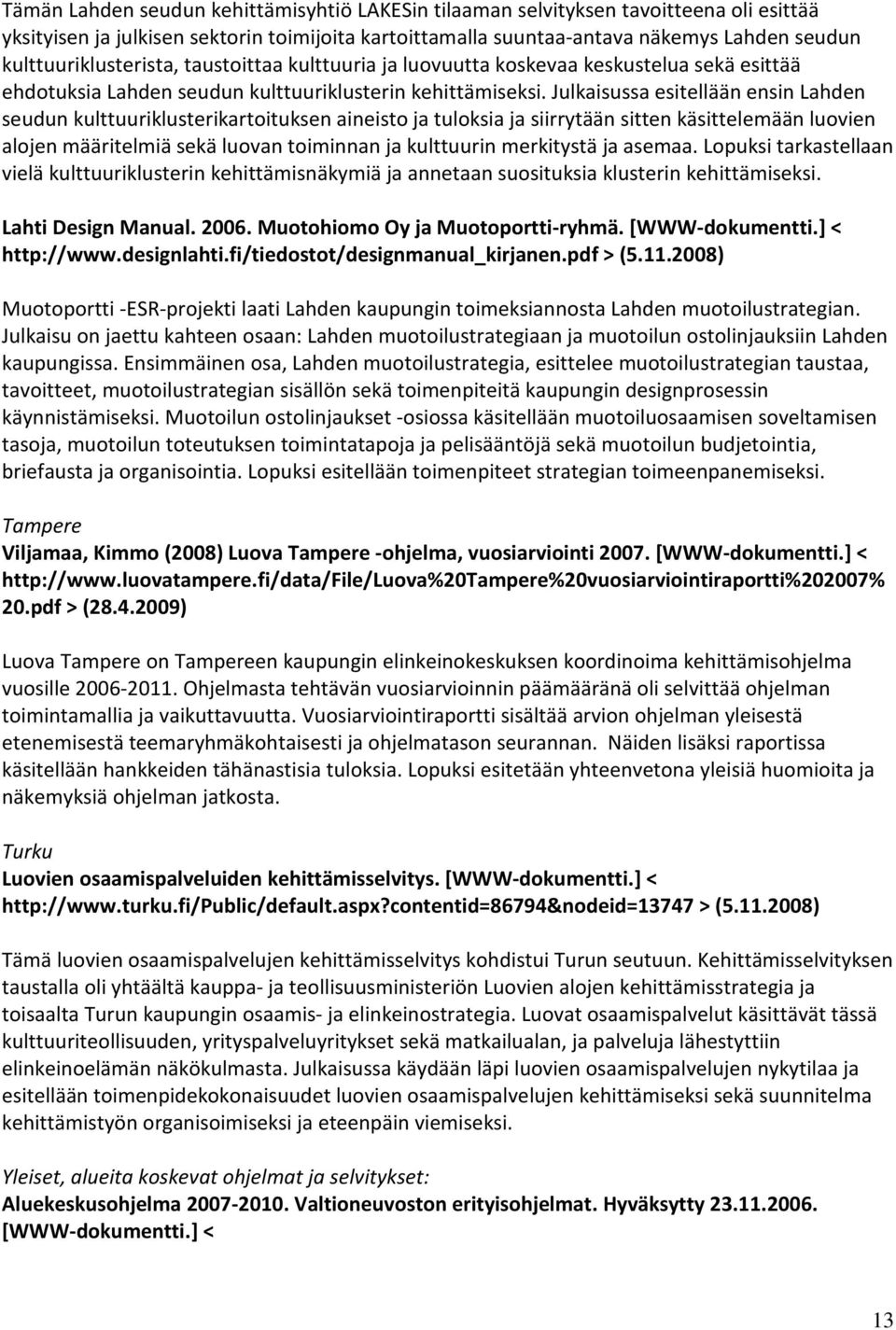 Tämän Lahden seudun kehittämisyhtiö LAKESin tilaaman selvityksen tavoitteena oli esittää yksityisen ja julkisen sektorin toimijoita kartoittamalla suuntaa-antava näkemys Lahden seudun kulttuuriklusterista, taustoittaa kulttuuria ja luovuutta koskevaa keskustelua sekä esittää ehdotuksia Lahden seudun kulttuuriklusterin kehittämiseksi. Julkaisussa esitellään ensin Lahden seudun kulttuuriklusterikartoituksen aineisto ja tuloksia ja siirrytään sitten käsittelemään luovien alojen määritelmiä sekä luovan toiminnan ja kulttuurin merkitystä ja asemaa. Lopuksi tarkastellaan vielä kulttuuriklusterin kehittämisnäkymiä ja annetaan suosituksia klusterin kehittämiseksi.

Lahti Design Manual. 2006. Muotohiomo Oy ja Muotoportti-ryhmä. [WWW-dokumentti.] < http://www.designlahti.fi/tiedostot/designmanual_kirjanen.pdf > (5.11.2008)

Muotoportti -ESR-projekti laati Lahden kaupungin toimeksiannosta Lahden muotoilustrategian. Julkaisu on jaettu kahteen osaan: Lahden muotoilustrategiaan ja muotoilun ostolinjauksiin Lahden kaupungissa. Ensimmäinen osa, Lahden muotoilustrategia, esittelee muotoilustrategian taustaa, tavoitteet, muotoilustrategian sisällön sekä toimenpiteitä kaupungin designprosessin käynnistämiseksi. Muotoilun ostolinjaukset -osiossa käsitellään muotoiluosaamisen soveltamisen tasoja, muotoilun toteutuksen toimintatapoja ja pelisääntöjä sekä muotoilun budjetointia, briefausta ja organisointia. Lopuksi esitellään toimenpiteet strategian toimeenpanemiseksi.

Tampere
Viljamaa, Kimmo (2008) Luova Tampere -ohjelma, vuosiarviointi 2007. [WWW-dokumentti.] < http://www.luovatampere.fi/data/File/Luova%20Tampere%20vuosiarviointiraportti%202007%20.pdf > (28.4.2009)

Luova Tampere on Tampereen kaupungin elinkeinokeskuksen koordinoima kehittämisohjelma vuosille 2006-2011. Ohjelmasta tehtävän vuosiarvioinnin päämääränä oli selvittää ohjelman toimintamallia ja vaikuttavuutta. Vuosiarviointiraportti sisältää arvion ohjelman yleisestä etenemisestä teemaryhmäkohtaisesti ja ohjelmatason seurannan. Näiden lisäksi raportissa käsitellään hankkeiden tähänastisia tuloksia. Lopuksi esitetään yhteenvetona yleisiä huomioita ja näkemyksiä ohjelman jatkosta.

Turku
Luovien osaamispalveluiden kehittämisselvitys. [WWW-dokumentti.] < http://www.turku.fi/Public/default.aspx?contentid=86794&nodeid=13747 > (5.11.2008)

Tämä luovien osaamispalvelujen kehittämisselvitys kohdistui Turun seutuun. Kehittämisselvityksen taustalla oli yhtäältä kauppa- ja teollisuusministeriön Luovien alojen kehittämisstrategia ja toisaalta Turun kaupungin osaamis- ja elinkeinostrategia. Luovat osaamispalvelut käsittävät tässä kulttuuriteollisuuden, yrityspalveluyritykset sekä matkailualan, ja palveluja lähestyttiin elinkeinoelämän näkökulmasta. Julkaisussa käydään läpi luovien osaamispalvelujen nykytilaa ja esitellään toimenpidekokonaisuudet luovien osaamispalvelujen kehittämiseksi sekä suunnitelma kehittämistyön organisoimiseksi ja eteenpäin viemiseksi.

Yleiset, alueita koskevat ohjelmat ja selvitykset:
Aluekeskusohjelma 2007-2010. Valtioneuvoston erityisohjelmat. Hyväksytty 23.11.2006. [WWW-dokumentti.] <

13